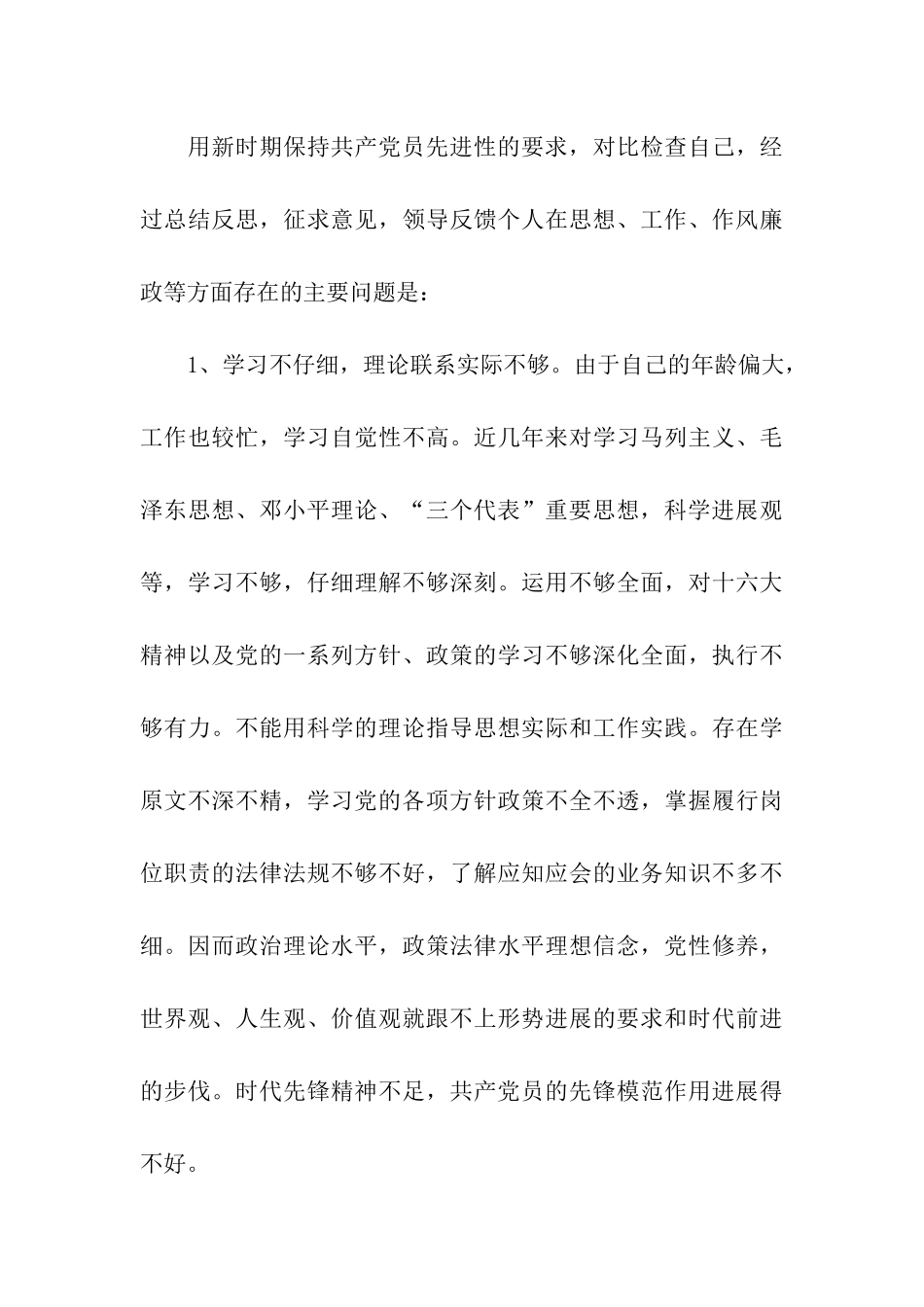 用新时期保持共产党员先进性的要求，对比检查自己，经过总结反思，征求意见，领导反馈个人在思想、工作、作风廉政等方面存在的主要问题是：

1、学习不仔细，理论联系实际不够。由于自己的年龄偏大，工作也较忙，学习自觉性不高。近几年来对学习马列主义、毛泽东思想、邓小平理论、“三个代表”重要思想，科学进展观等，学习不够，仔细理解不够深刻。运用不够全面，对十六大精神以及党的一系列方针、政策的学习不够深化全面，执行不够有力。不能用科学的理论指导思想实际和工作实践。存在学原文不深不精，学习党的各项方针政策不全不透，掌握履行岗位职责的法律法规不够不好，了解应知应会的业务知识不多不细。因而政治理论水平，政策法律水平理想信念，党性修养，世界观、人生观、价值观就跟不上形势进展的要求和时代前进的步伐。时代先锋精神不足，共产党员的先锋模范作用进展得不好。